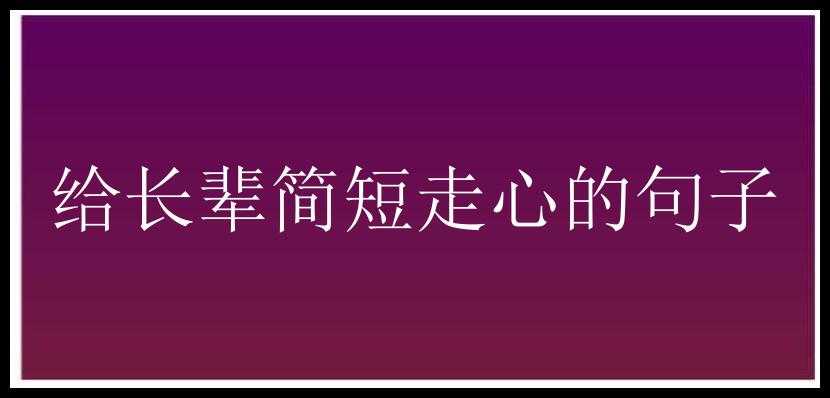 给长辈简短走心的句子